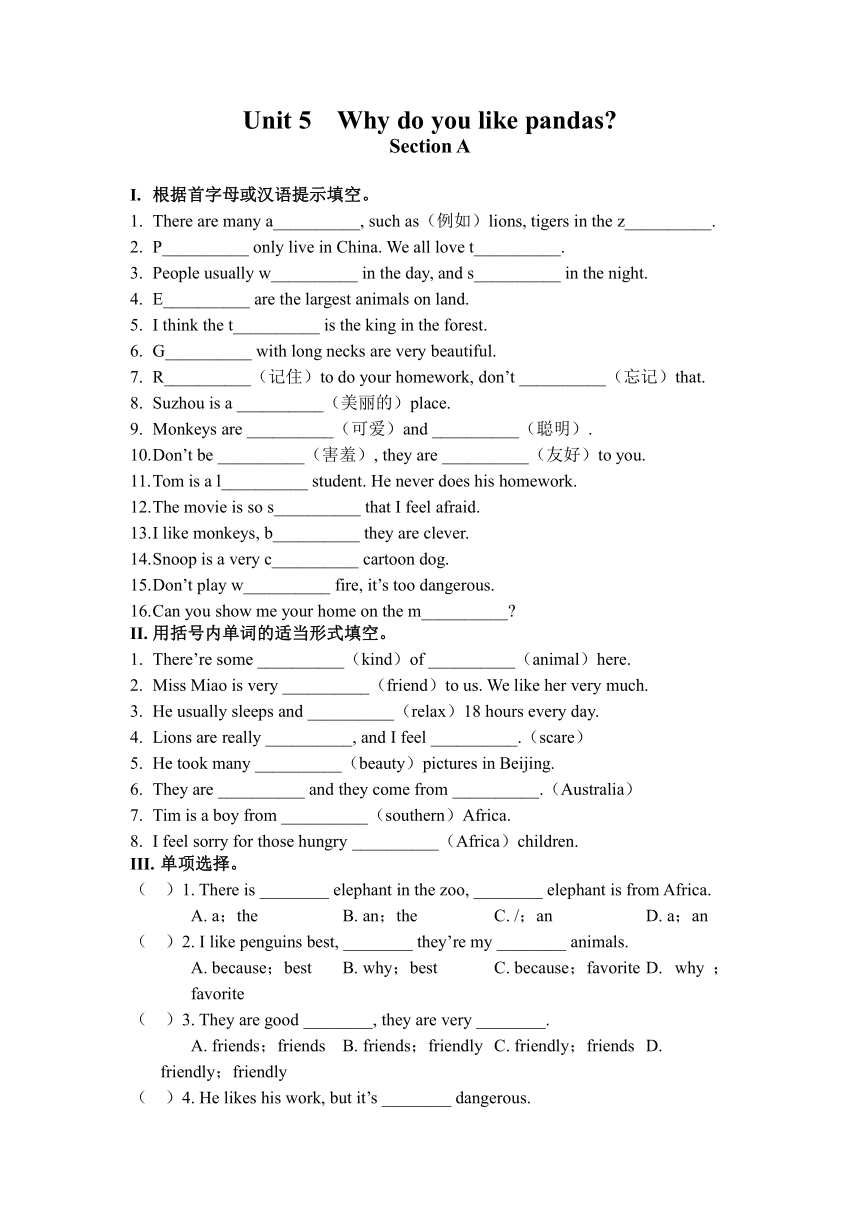 Unit 5 Why do you like pandas?
Section A

I. 根据首字母或汉语提示填空。
1. There are many a__________, such as（例如）lions, tigers in the z__________.
2. P__________ only live in China. We all love t__________.
3. People usually w__________ in the day, and s__________ in the night.
4. E__________ are the largest animals on land.
5. I think the t__________ is the king in the forest.
6. G__________ with long necks are very beautiful.
7. R__________（记住）to do your homework, don’t __________（忘记）that.
8. Suzhou is a __________（美丽的）place.
9. Monkeys are __________（可爱）and __________（聪明）.
10.Don’t be __________（害羞）, they are __________（友好）to you.
11.Tom is a l__________ student. He never does his homework.
12.The movie is so s__________ that I feel afraid.
13.I like monkeys, b__________ they are clever.
14.Snoop is a very c__________ cartoon dog.
15.Don’t play w__________ fire, it’s too dangerous.
16.Can you show me your home on the m__________?
II. 用括号内单词的适当形式填空。
1. There’re some __________（kind）of __________（animal）here.
2. Miss Miao is very __________（friend）to us. We like her very much.
3. He usually sleeps and __________（relax）18 hours every day.
4. Lions are really __________, and I feel __________.（scare）
5. He took many __________（beauty）pictures in Beijing.
6. They are __________ and they come from __________.（Australia）
7. Tim is a boy from __________（southern）Africa.
8. I feel sorry for those hungry __________（Africa）children.
III. 单项选择。
（ ）1. There is ________ elephant in the zoo, ________ elephant is from Africa.
A. a；the B. an；the C. /；an D. a；an
（ ）2. I like penguins best, ________ they’re my ________ animals.
A. because；best B. why；best C. because；favorite D. why；favorite
（ ）3. They are good ________, they are very ________.
A. friends；friends B. friends；friendly C. friendly；friends D. friendly；friendly
（ ）4. He likes his work, but it’s ________ dangerous.